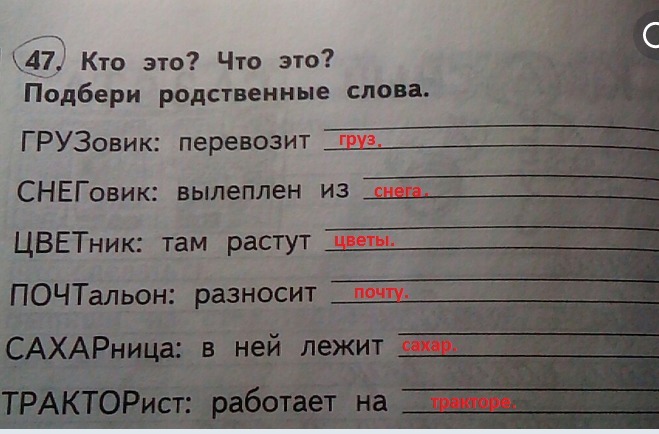 47. Кто это? Что это?
Подбери родственные слова.

ГРУЗовик: перевозит груз.

СНЕГовик: вылеплен из снега.

ЦВЕТник: там растут цветы.

ПОЧТальон: разносит почту.

САХАРница: в ней лежит сахар.

ТРАКТОРист: работает на тракторе.